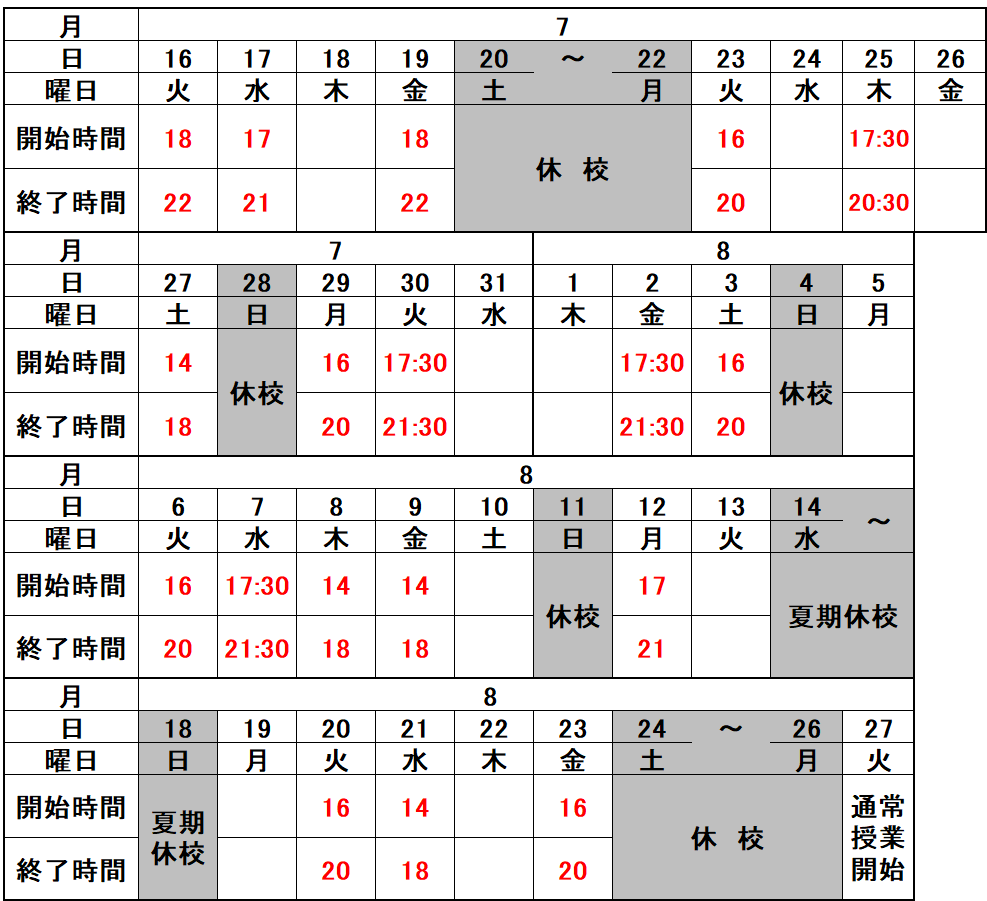 | 月 | 7 | | | | | | | | | | |
|---|---|---|---|---|---|---|---|---|---|---|---|
| 日 | 16 | 17 | 18 | 19 | 20 | ～ | 22 | 23 | 24 | 25 | 26 |
| 曜日 | 火 | 水 | 木 | 金 | 土 | | 月 | 火 | 水 | 木 | 金 |
| 開始時間 | 18 | 17 | | 18 | 休 校 | | | 16 | | 17:30 | |
| 終了時間 | 22 | 21 | | 22 | | | | 20 | | 20:30 | |

| 月 | 7 | | | | | 8 | | | | |
|---|---|---|---|---|---|---|---|---|---|---|
| 日 | 27 | 28 | 29 | 30 | 31 | 1 | 2 | 3 | 4 | 5 |
| 曜日 | 土 | 日 | 月 | 火 | 水 | 木 | 金 | 土 | 日 | 月 |
| 開始時間 | 14 | 休校 | 16 | 17:30 | | | 17:30 | 16 | 休校 | |
| 終了時間 | 18 | | 20 | 21:30 | | | 21:30 | 20 | | |

| 月 | 8 | | | | | | | | | |
|---|---|---|---|---|---|---|---|---|---|---|
| 日 | 6 | 7 | 8 | 9 | 10 | 11 | 12 | 13 | 14 | ～ |
| 曜日 | 火 | 水 | 木 | 金 | 土 | 日 | 月 | 火 | 水 | |
| 開始時間 | 16 | 17:30 | 14 | 14 | | 休校 | 17 | | 夏期休校 | |
| 終了時間 | 20 | 21:30 | 18 | 18 | | | 21 | | | |

| 月 | 8 | | | | | | | | | |
|---|---|---|---|---|---|---|---|---|---|---|
| 日 | 18 | 19 | 20 | 21 | 22 | 23 | 24 | ～ | 26 | 27 |
| 曜日 | 日 | 月 | 火 | 水 | 木 | 金 | 土 | | 月 | 火 |
| 開始時間 | 夏期休校 | | 16 | 14 | | 16 | 休 校 | | | 通常授業開始 |
| 終了時間 | | | 20 | 18 | | 20 | | | | |